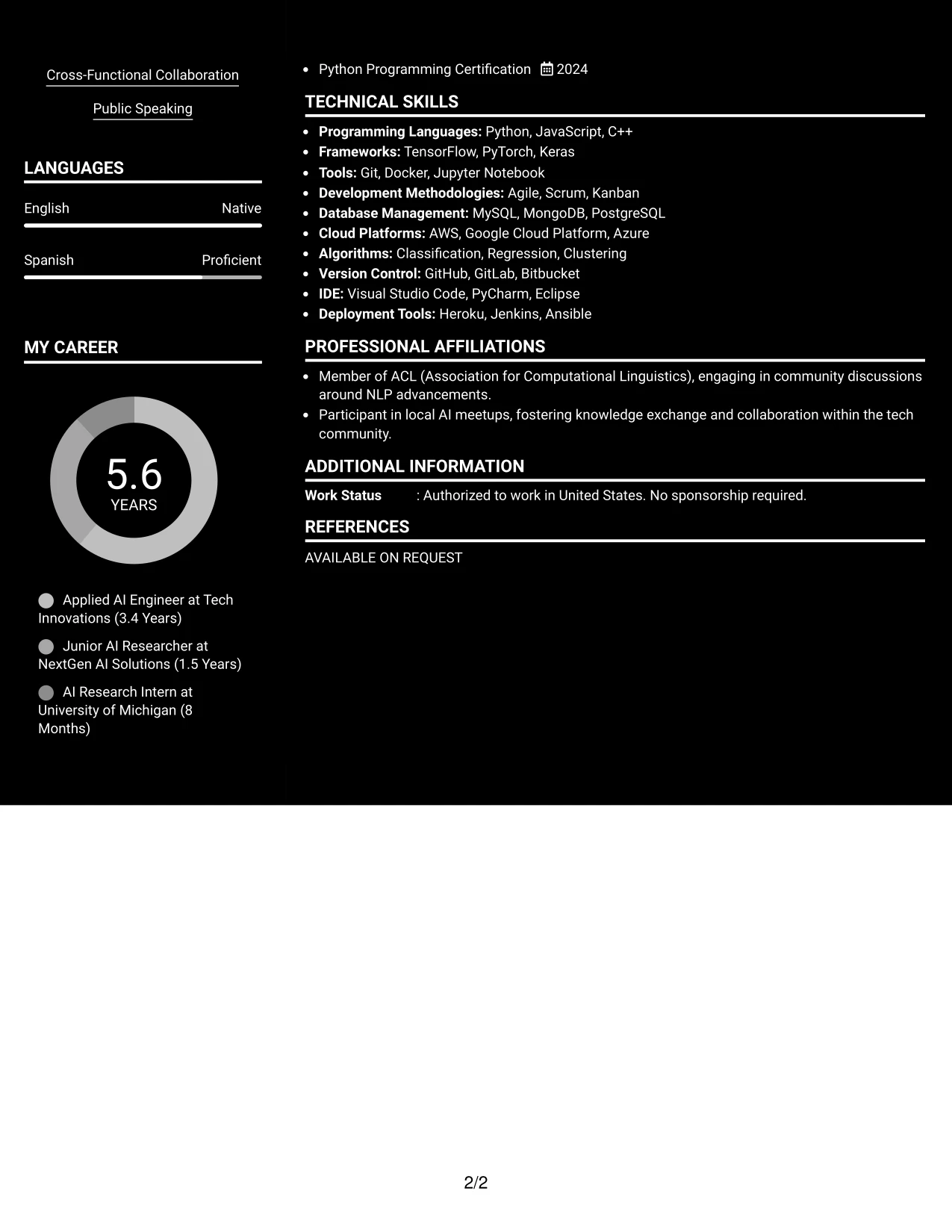 Cross-Functional Collaboration

Public Speaking

LANGUAGES

English Native

Spanish Proficient

MY CAREER

5.6
YEARS

Applied AI Engineer at Tech Innovations (3.4 Years)

Junior AI Researcher at NextGen AI Solutions (1.5 Years)

AI Research Intern at University of Michigan (8 Months)

• Python Programming Certification 2024

TECHNICAL SKILLS

• Programming Languages: Python, JavaScript, C++
• Frameworks: TensorFlow, PyTorch, Keras
• Tools: Git, Docker, Jupyter Notebook
• Development Methodologies: Agile, Scrum, Kanban
• Database Management: MySQL, MongoDB, PostgreSQL
• Cloud Platforms: AWS, Google Cloud Platform, Azure
• Algorithms: Classification, Regression, Clustering
• Version Control: GitHub, GitLab, Bitbucket
• IDE: Visual Studio Code, PyCharm, Eclipse
• Deployment Tools: Heroku, Jenkins, Ansible

PROFESSIONAL AFFILIATIONS

• Member of ACL (Association for Computational Linguistics), engaging in community discussions around NLP advancements.
• Participant in local AI meetups, fostering knowledge exchange and collaboration within the tech community.

ADDITIONAL INFORMATION

Work Status : Authorized to work in United States. No sponsorship required.

REFERENCES

AVAILABLE ON REQUEST

2/2